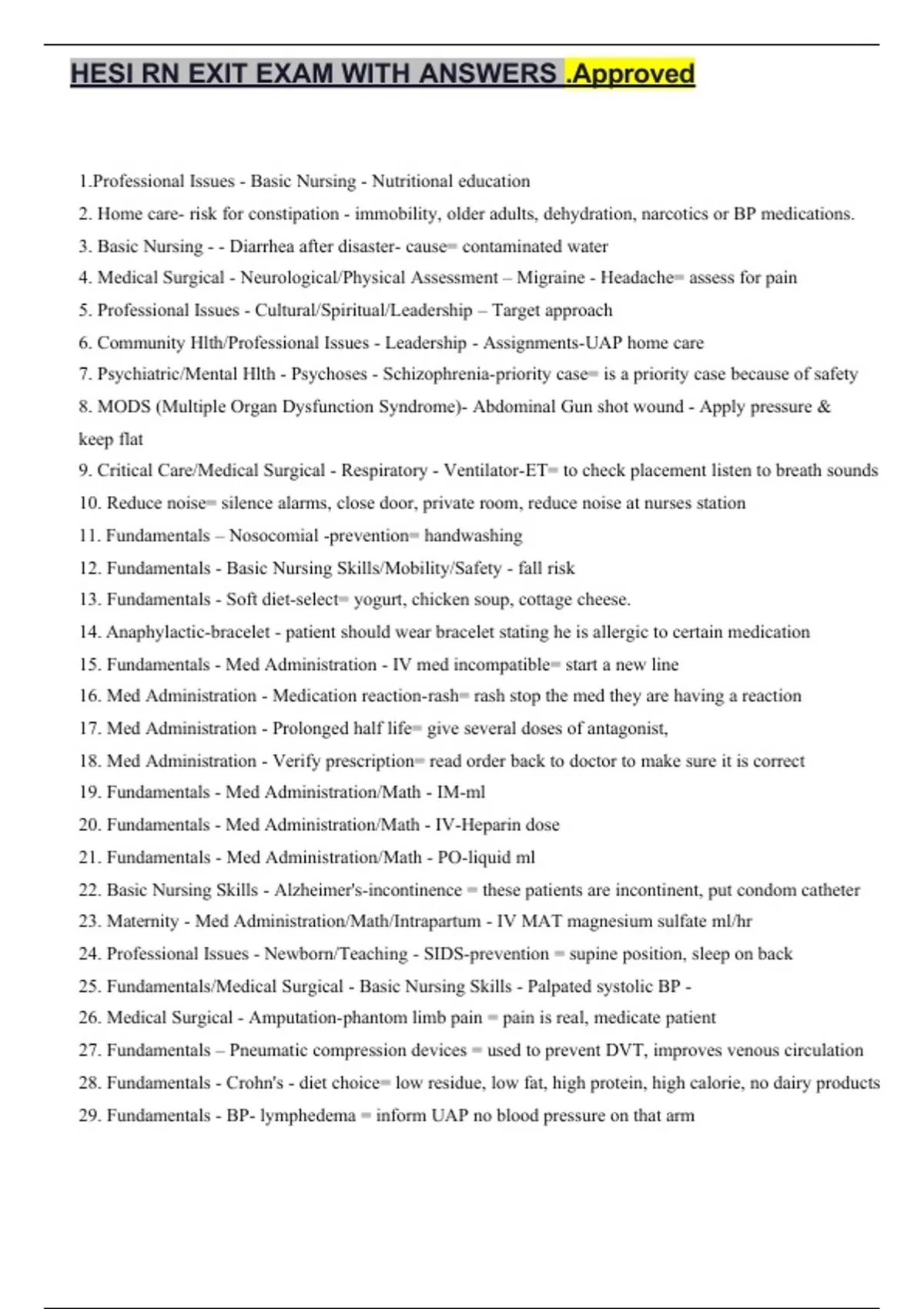 HESI RN EXIT EXAM WITH ANSWERS .Approved

1.Professional Issues - Basic Nursing - Nutritional education

2. Home care- risk for constipation - immobility, older adults, dehydration, narcotics or BP medications.

3. Basic Nursing - - Diarrhea after disaster- cause= contaminated water

4. Medical Surgical - Neurological/Physical Assessment – Migraine - Headache= assess for pain

5. Professional Issues - Cultural/Spiritual/Leadership – Target approach

6. Community Hlth/Professional Issues - Leadership - Assignments-UAP home care

7. Psychiatric/Mental Hlth - Psychoses - Schizophrenia-priority case= is a priority case because of safety

8. MODS (Multiple Organ Dysfunction Syndrome)- Abdominal Gun shot wound - Apply pressure & keep flat

9. Critical Care/Medical Surgical - Respiratory - Ventilator-ET= to check placement listen to breath sounds

10. Reduce noise= silence alarms, close door, private room, reduce noise at nurses station

11. Fundamentals – Nosocomial -prevention= handwashing

12. Fundamentals - Basic Nursing Skills/Mobility/Safety - fall risk

13. Fundamentals - Soft diet-select= yogurt, chicken soup, cottage cheese.

14. Anaphylactic-bracelet - patient should wear bracelet stating he is allergic to certain medication

15. Fundamentals - Med Administration - IV med incompatible= start a new line

16. Med Administration - Medication reaction-rash= rash stop the med they are having a reaction

17. Med Administration - Prolonged half life= give several doses of antagonist,

18. Med Administration - Verify prescription= read order back to doctor to make sure it is correct

19. Fundamentals - Med Administration/Math - IM-ml

20. Fundamentals - Med Administration/Math - IV-Heparin dose

21. Fundamentals - Med Administration/Math - PO-liquid ml

22. Basic Nursing Skills - Alzheimer's-incontinence = these patients are incontinent, put condom catheter

23. Maternity - Med Administration/Math/Intrapartum - IV MAT magnesium sulfate ml/hr

24. Professional Issues - Newborn/Teaching - SIDS-prevention = supine position, sleep on back

25. Fundamentals/Medical Surgical - Basic Nursing Skills - Palpated systolic BP -

26. Medical Surgical - Amputation-phantom limb pain = pain is real, medicate patient

27. Fundamentals – Pneumatic compression devices = used to prevent DVT, improves venous circulation

28. Fundamentals - Crohn's - diet choice= low residue, low fat, high protein, high calorie, no dairy products

29. Fundamentals - BP- lymphedema = inform UAP no blood pressure on that arm